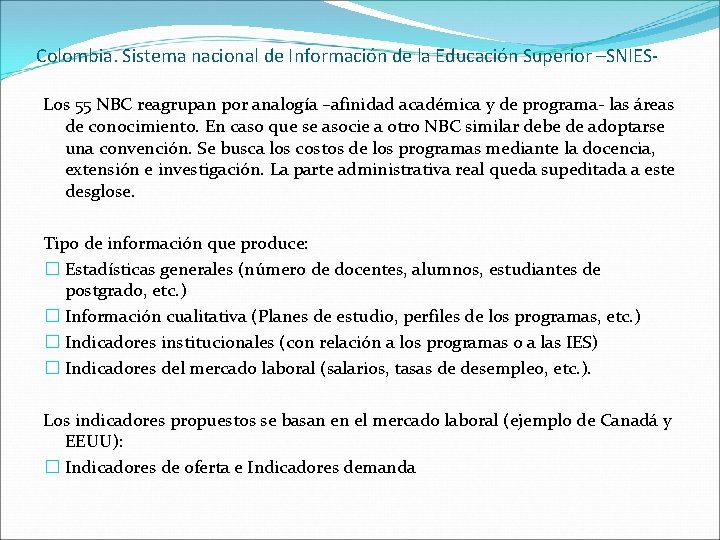 Colombia. Sistema nacional de Información de la Educación Superior –SNIES-

Los 55 NBC reagrupan por analogía –afinidad académica y de programa- las áreas de conocimiento. En caso que se asocie a otro NBC similar debe de adoptarse una convención. Se busca los costos de los programas mediante la docencia, extensión e investigación. La parte administrativa real queda supeditada a este desglose.

Tipo de información que produce:
☐ Estadísticas generales (número de docentes, alumnos, estudiantes de postgrado, etc.)
☐ Información cualitativa (Planes de estudio, perfiles de los programas, etc.)
☐ Indicadores institucionales (con relación a los programas o a las IES)
☐ Indicadores del mercado laboral (salarios, tasas de desempleo, etc.).

Los indicadores propuestos se basan en el mercado laboral (ejemplo de Canadá y EEUU):
☐ Indicadores de oferta e Indicadores demanda